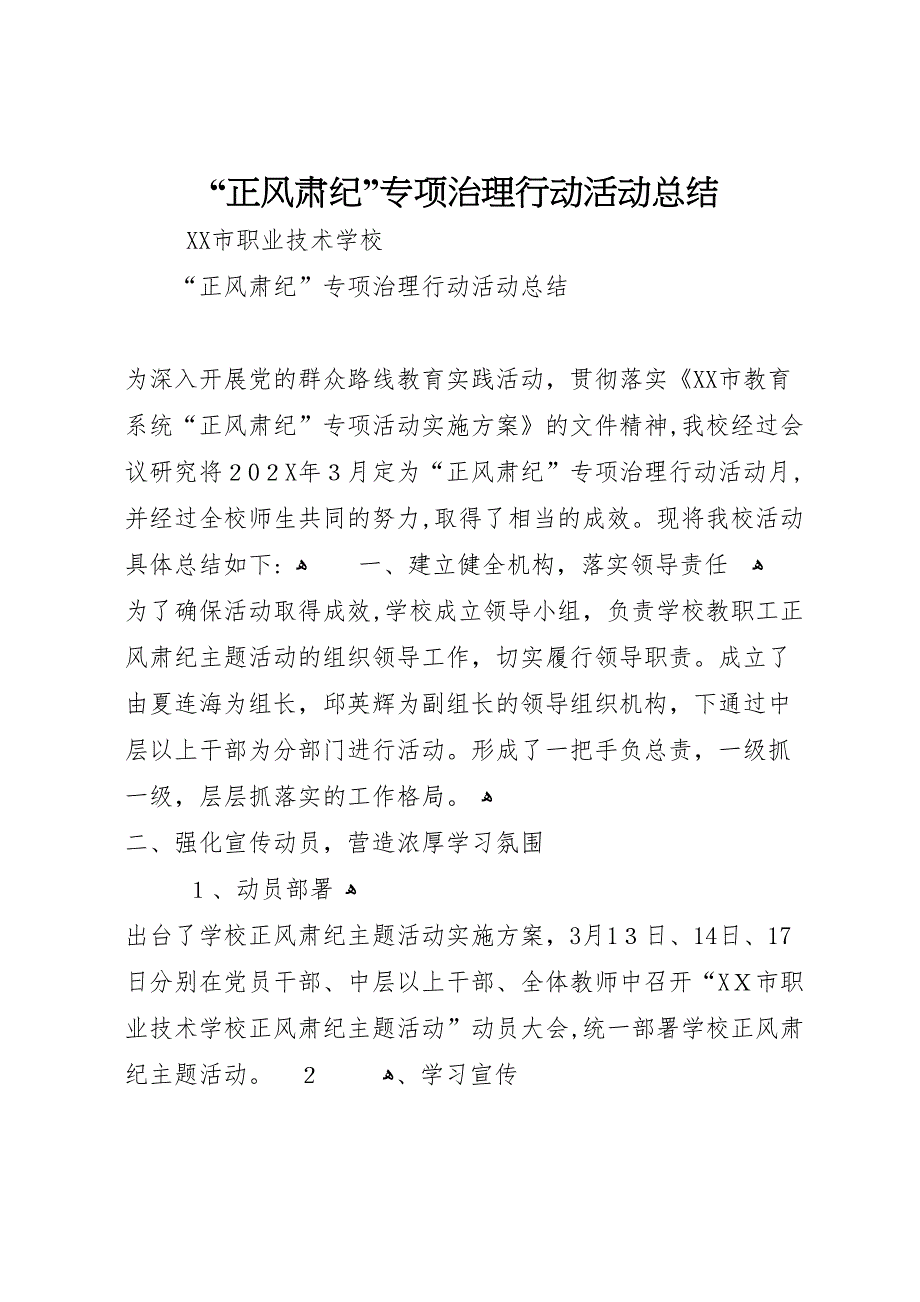 “正风肃纪”专项治理行动活动总结

XX市职业技术学校

“正风肃纪”专项治理行动活动总结

为深入开展党的群众路线教育实践活动，贯彻落实《XX市教育系统“正风肃纪”专项活动实施方案》的文件精神，我校经过会议研究将202X年3月定为“正风肃纪”专项治理行动活动月，并经过全校师生共同的努力，取得了相当的成效。现将我校活动具体总结如下： 一、建立健全机构，落实领导责任 为了确保活动取得成效，学校成立领导小组，负责学校教职工正风肃纪主题活动的组织领导工作，切实履行领导职责。成立了由夏连海为组长，邱英辉为副组长的领导组织机构，下通过中层以上干部为分部门进行活动。形成了一把手负总责，一级抓一级，层层抓落实的工作格局。

二、强化宣传动员，营造浓厚学习氛围

1、动员部署

出台了学校正风肃纪主题活动实施方案，3月13日、14日、17日分别在党员干部、中层以上干部、全体教师中召开“XX市职业技术学校正风肃纪主题活动”动员大会，统一部署学校正风肃纪主题活动。 2 、学习宣传